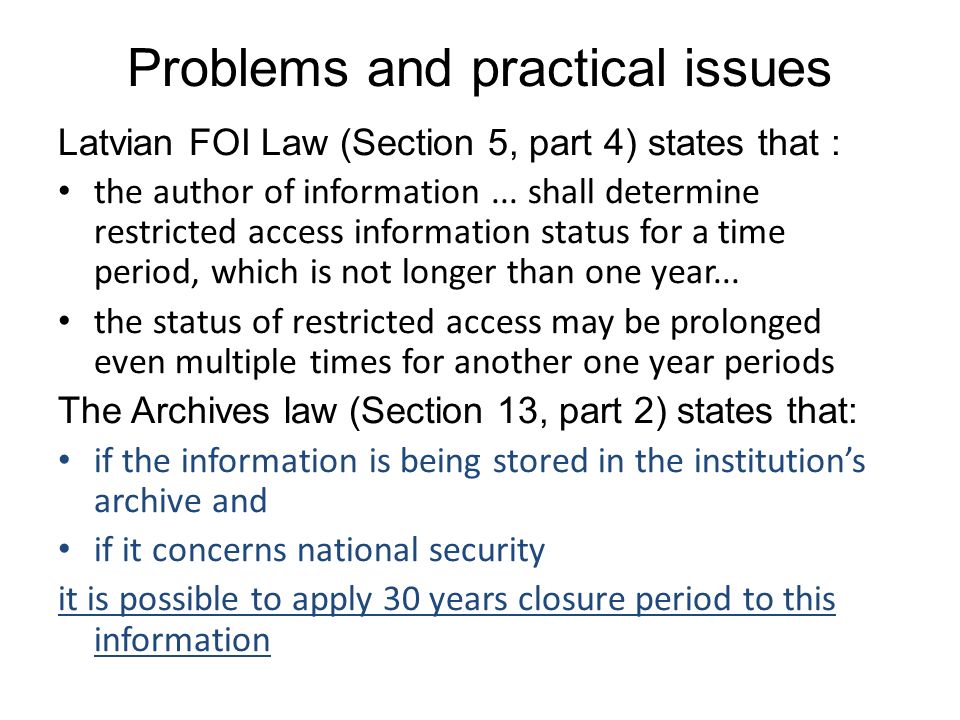 Problems and practical issues

Latvian FOI Law (Section 5, part 4) states that :

• the author of information ... shall determine restricted access information status for a time period, which is not longer than one year...
• the status of restricted access may be prolonged even multiple times for another one year periods

The Archives law (Section 13, part 2) states that:

• if the information is being stored in the institution's archive and
• if it concerns national security

it is possible to apply 30 years closure period to this information